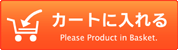 カートに入れる

Please Product in Basket.